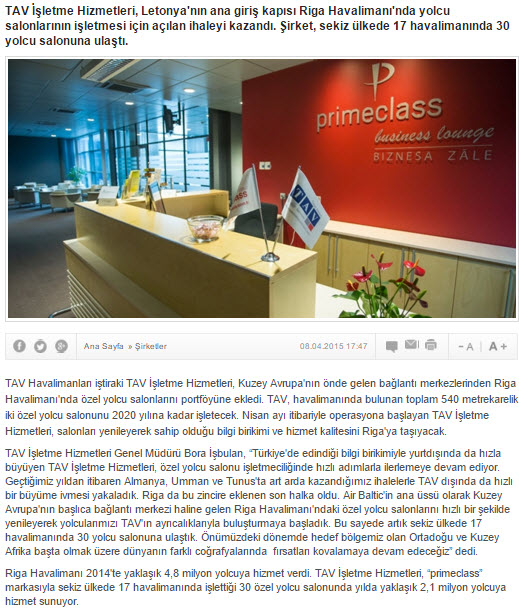 TAV İşletme Hizmetleri, Letonya'nın ana giriş kapısı Riga Havalimanı'nda yolcu salonlarının işletmesi için açılan ihaleyi kazandı. Şirket, sekiz ülkede 17 havalimanında 30 yolcu salonuna ulaştı.

primeclass
business lounge
BIZNESA ZĀLE

TAV

Ana Sayfa » Şirketler

08.04.2015 17:47

- A A +

TAV Havalimanları iştiraki TAV İşletme Hizmetleri, Kuzey Avrupa'nın önde gelen bağlantı merkezlerinden Riga Havalimanı'nda özel yolcu salonlarını portföyüne ekledi. TAV, havalimanında bulunan toplam 540 metrekarelik iki özel yolcu salonunu 2020 yılına kadar işletecek. Nisan ayı itibariyle operasyona başlayan TAV İşletme Hizmetleri, salonları yenileyerek sahip olduğu bilgi birikimi ve hizmet kalitesini Riga'ya taşıyacak.

TAV İşletme Hizmetleri Genel Müdürü Bora İşbulan, "Türkiye'de edindiği bilgi birikimiyle yurtdışında da hızla büyüyen TAV İşletme Hizmetleri, özel yolcu salonu işletmeciliğinde hızlı adımlarla ilerlemeye devam ediyor. Geçtiğimiz yıldan itibaren Almanya, Umman ve Tunus'ta art arda kazandığımız ihalelerle TAV dışında da hızlı bir büyüme ivmesi yakaladık. Riga da bu zincire eklenen son halka oldu. Air Baltic'in ana üssü olarak Kuzey Avrupa'nın başlıca bağlantı merkezi haline gelen Riga Havalimanı'ndaki özel yolcu salonlarını hızlı bir şekilde yenileyerek yolcularımızı TAV'ın ayrıcalıklarıyla buluşturmaya başladık. Bu sayede artık sekiz ülkede 17 havalimanında 30 yolcu salonuna ulaştık. Önümüzdeki dönemde hedef bölgemiz olan Ortadoğu ve Kuzey Afrika başta olmak üzere dünyanın farklı coğrafyalarında fırsatları kovalamaya devam edeceğiz" dedi.

Riga Havalimanı 2014'te yaklaşık 4,8 milyon yolcuya hizmet verdi. TAV İşletme Hizmetleri, "primeclass" markasıyla sekiz ülkede 17 havalimanında işlettiği 30 özel yolcu salonunda yılda yaklaşık 2,1 milyon yolcuya hizmet sunuyor.